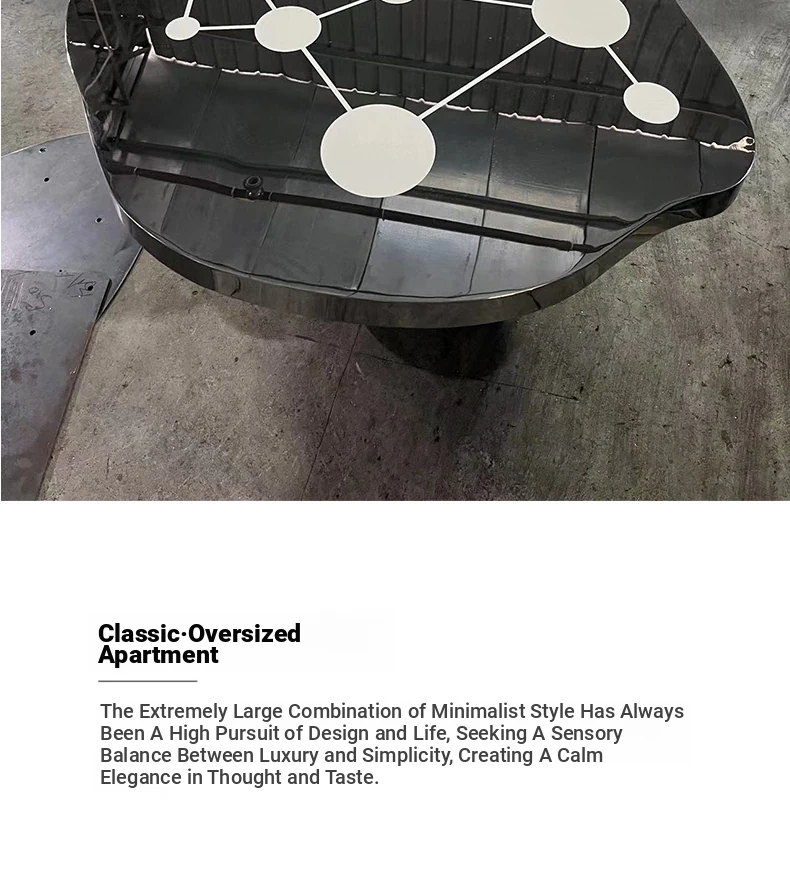 Classic·Oversized
Apartment

The Extremely Large Combination of Minimalist Style Has Always Been A High Pursuit of Design and Life, Seeking A Sensory Balance Between Luxury and Simplicity, Creating A Calm Elegance in Thought and Taste.